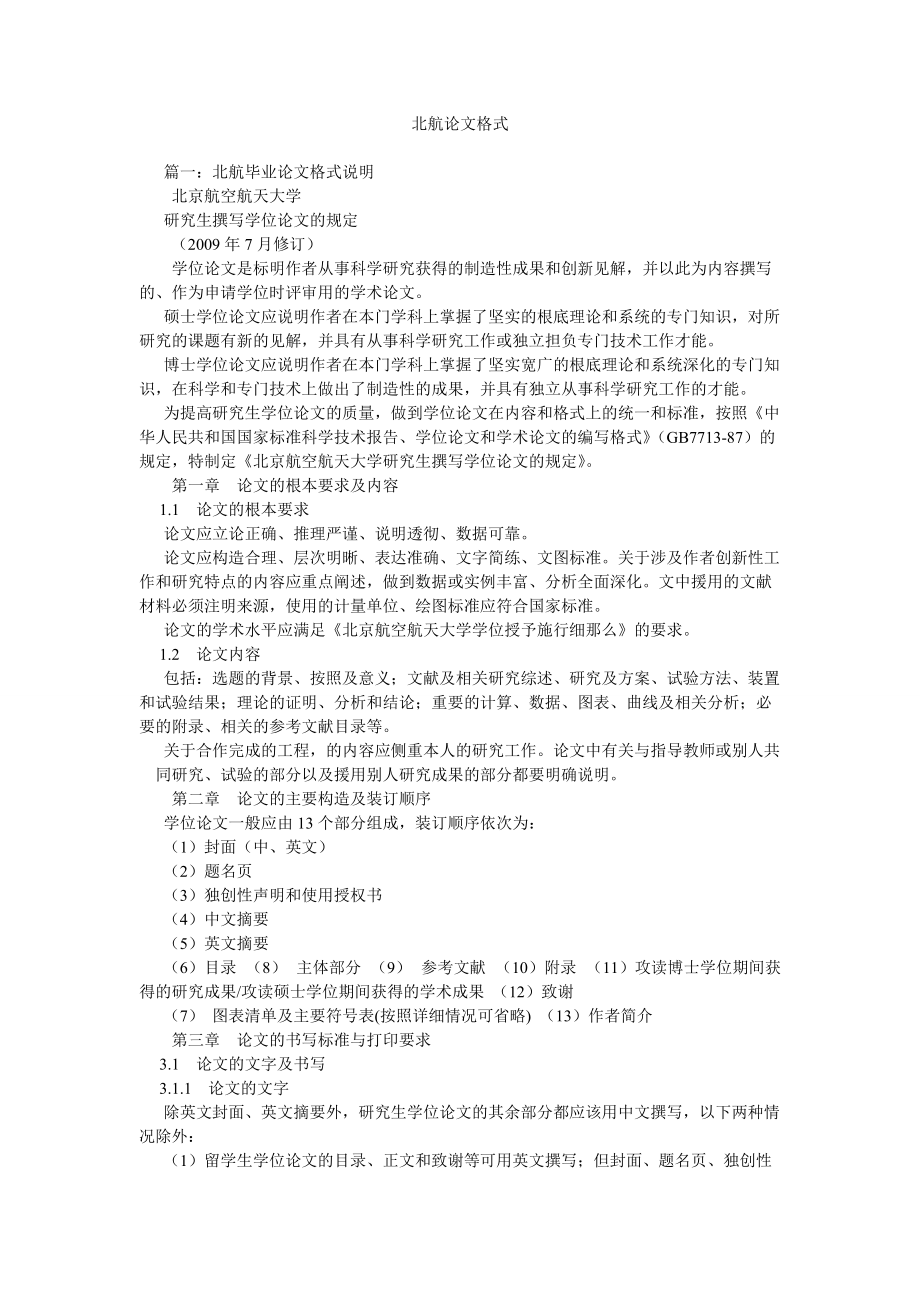 北航论文格式

篇一：北航毕业论文格式说明

北京航空航天大学

研究生撰写学位论文的规定

（2009 年 7 月修订）

学位论文是标明作者从事科学研究获得的制造性成果和创新见解，并以此为内容撰写的、作为申请学位时评审用的学术论文。

硕士学位论文应说明作者在本门学科上掌握了坚实的根底理论和系统的专门知识，对所研究的课题有新的见解，并具有从事科学研究工作或独立担负专门技术工作才能。

博士学位论文应说明作者在本门学科上掌握了坚实宽广的根底理论和系统深化的专门知识，在科学和专门技术上做出了制造性的成果，并具有独立从事科学研究工作的才能。

为提高研究生学位论文的质量，做到学位论文在内容和格式上的统一和标准，按照《中华人民共和国国家标准科学技术报告、学位论文和学术论文的编写格式》(GB7713-87）的规定，特制定《北京航空航天大学研究生撰写学位论文的规定》。

第一章 论文的根本要求及内容

1.1 论文的根本要求

论文应立论正确、推理严谨、说明透彻、数据可靠。

论文应构造合理、层次明晰、表达准确、文字简练、文图标准。关于涉及作者创新性工作和研究特点的内容应重点阐述，做到数据或实例丰富、分析全面深化。文中援用的文献材料必须注明来源，使用的计量单位、绘图标准应符合国家标准。

论文的学术水平应满足《北京航空航天大学学位授予施行细那么》的要求。

1.2 论文内容

包括：选题的背景、按照及意义；文献及相关研究综述、研究及方案、试验方法、装置和试验结果；理论的证明、分析和结论；重要的计算、数据、图表、曲线及相关分析；必要的附录、相关的参考文献目录等。

关于合作完成的工程，的内容应侧重本人的研究工作。论文中有关与指导教师或别人共同研究、试验的部分以及援用别人研究成果的部分都要明确说明。

第二章 论文的主要构造及装订顺序

学位论文一般应由 13 个部分组成，装订顺序依次为：

（1）封面（中、英文）

（2）题名页

（3）独创性声明和使用授权书

（4）中文摘要

（5）英文摘要

（6）目录 （8） 主体部分 （9） 参考文献 （10）附录 （11）攻读博士学位期间获得的研究成果/攻读硕士学位期间获得的学术成果 （12）致谢

（7） 图表清单及主要符号表(按照详细情况可省略) （13）作者简介

第三章 论文的书写标准与打印要求

3.1 论文的文字及书写

3.1.1 论文的文字

除英文封面、英文摘要外，研究生学位论文的其余部分都应该用中文撰写，以下两种情况除外：

（1）留学生学位论文的目录、正文和致谢等可用英文撰写；但封面、题名页、独创性